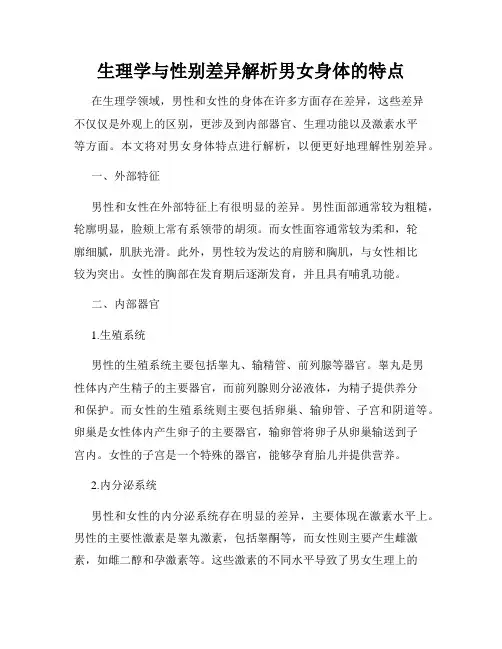 生理学与性别差异解析男女身体的特点

在生理学领域，男性和女性的身体在许多方面存在差异，这些差异不仅仅是外观上的区别，更涉及到内部器官、生理功能以及激素水平等方面。本文将对男女身体特点进行解析，以便更好地理解性别差异。

一、外部特征

男性和女性在外部特征上有很明显的差异。男性面部通常较为粗糙，轮廓明显，脸颊上常有系领带的胡须。而女性面容通常较为柔和，轮廓细腻，肌肤光滑。此外，男性较为发达的肩膀和胸肌，与女性相比较为突出。女性的胸部在发育期后逐渐发育，并且具有哺乳功能。

二、内部器官

1.生殖系统

男性的生殖系统主要包括睾丸、输精管、前列腺等器官。睾丸是男性体内产生精子的主要器官，而前列腺则分泌液体，为精子提供养分和保护。而女性的生殖系统则主要包括卵巢、输卵管、子宫和阴道等。卵巢是女性体内产生卵子的主要器官，输卵管将卵子从卵巢输送到子宫内。女性的子宫是一个特殊的器官，能够孕育胎儿并提供营养。

2.内分泌系统

男性和女性的内分泌系统存在明显的差异，主要体现在激素水平上。男性的主要性激素是睾丸激素，包括睾酮等，而女性则主要产生雌激素，如雌二醇和孕激素等。这些激素的不同水平导致了男女生理上的